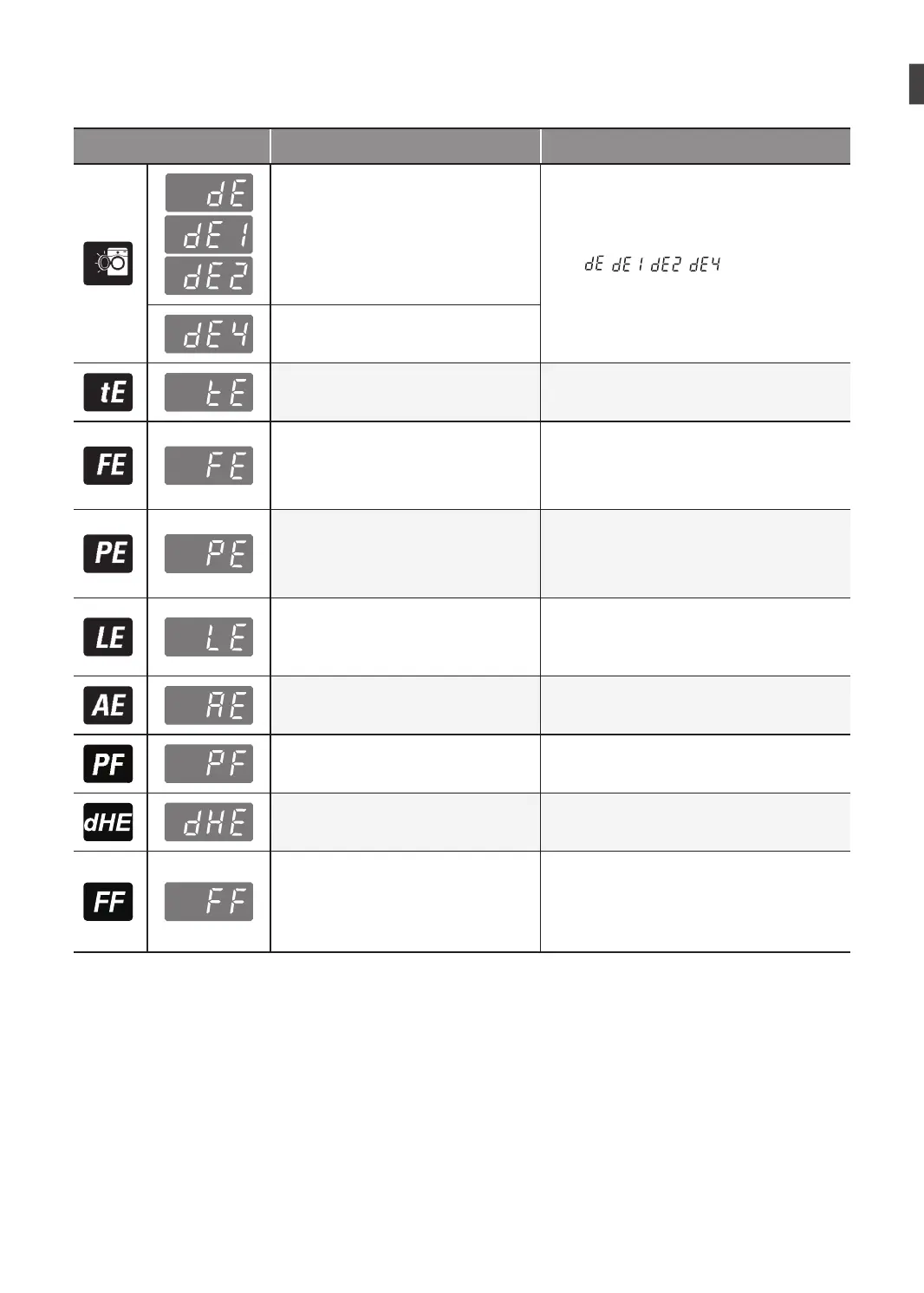 | | | | |
|---|---|---|---|
| | dE dE1 dE2 | | dE dE1 dE2 dE4 |
| | dE4 | | |
| tE | tE | | |
| FE | FE | | |
| PE | PE | | |
| LE | LE | | |
| AE | AE | | |
| PF | PF | | |
| dHE | dHE | | |
| FF | FF | | |